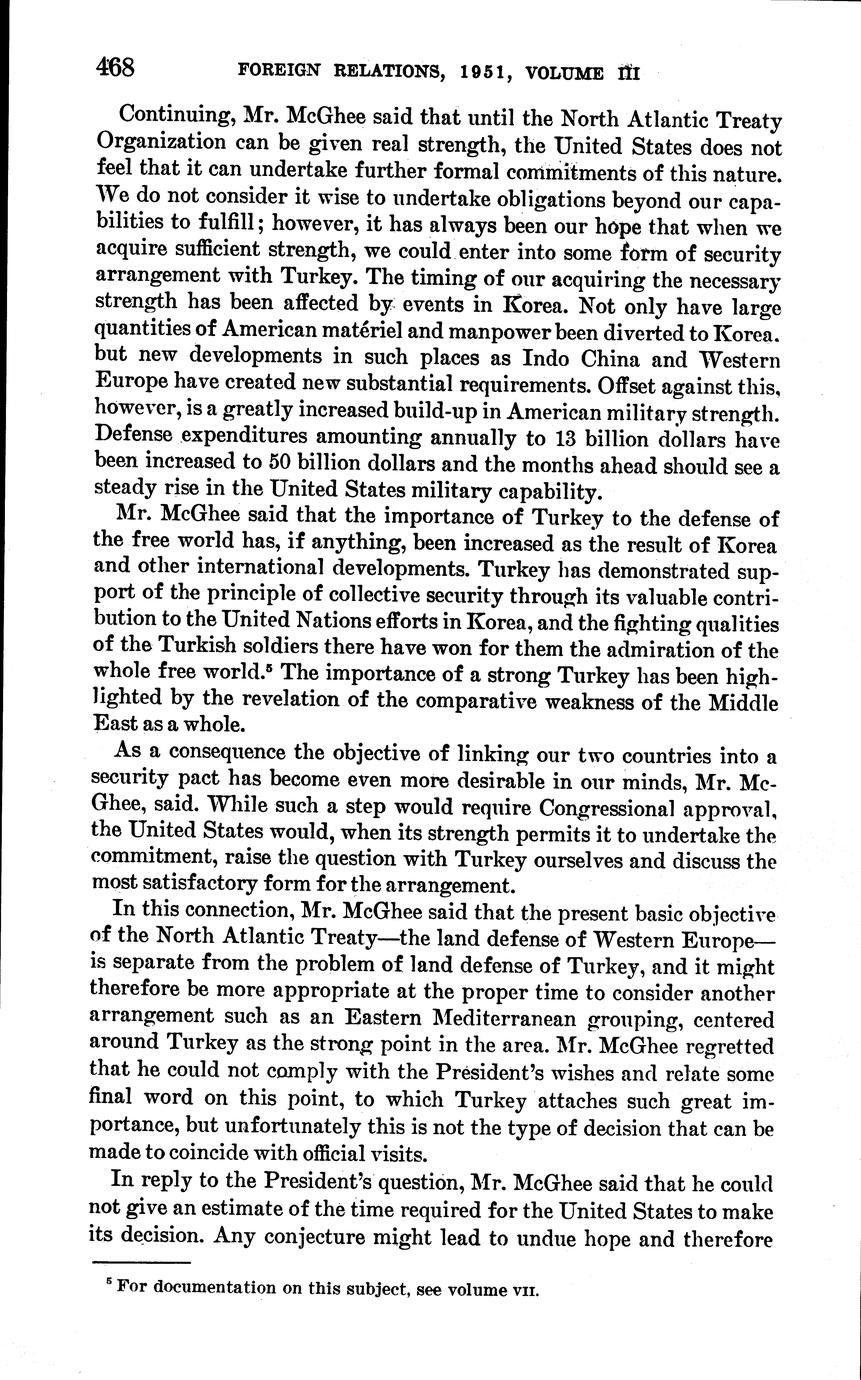 468 FOREIGN RELATIONS, 1951, VOLUME III

Continuing, Mr. McGhee said that until the North Atlantic Treaty Organization can be given real strength, the United States does not feel that it can undertake further formal commitments of this nature. We do not consider it wise to undertake obligations beyond our capabilities to fulfill; however, it has always been our hope that when we acquire sufficient strength, we could enter into some form of security arrangement with Turkey. The timing of our acquiring the necessary strength has been affected by events in Korea. Not only have large quantities of American matériel and manpower been diverted to Korea. but new developments in such places as Indo China and Western Europe have created new substantial requirements. Offset against this, however, is a greatly increased build-up in American military strength. Defense expenditures amounting annually to 13 billion dollars have been increased to 50 billion dollars and the months ahead should see a steady rise in the United States military capability.

Mr. McGhee said that the importance of Turkey to the defense of the free world has, if anything, been increased as the result of Korea and other international developments. Turkey has demonstrated support of the principle of collective security through its valuable contribution to the United Nations efforts in Korea, and the fighting qualities of the Turkish soldiers there have won for them the admiration of the whole free world.$^5$ The importance of a strong Turkey has been highlighted by the revelation of the comparative weakness of the Middle East as a whole.

As a consequence the objective of linking our two countries into a security pact has become even more desirable in our minds, Mr. McGhee, said. While such a step would require Congressional approval, the United States would, when its strength permits it to undertake the commitment, raise the question with Turkey ourselves and discuss the most satisfactory form for the arrangement.

In this connection, Mr. McGhee said that the present basic objective of the North Atlantic Treaty—the land defense of Western Europe—is separate from the problem of land defense of Turkey, and it might therefore be more appropriate at the proper time to consider another arrangement such as an Eastern Mediterranean grouping, centered around Turkey as the strong point in the area. Mr. McGhee regretted that he could not comply with the President's wishes and relate some final word on this point, to which Turkey attaches such great importance, but unfortunately this is not the type of decision that can be made to coincide with official visits.

In reply to the President's question, Mr. McGhee said that he could not give an estimate of the time required for the United States to make its decision. Any conjecture might lead to undue hope and therefore

$^5$ For documentation on this subject, see volume VII.